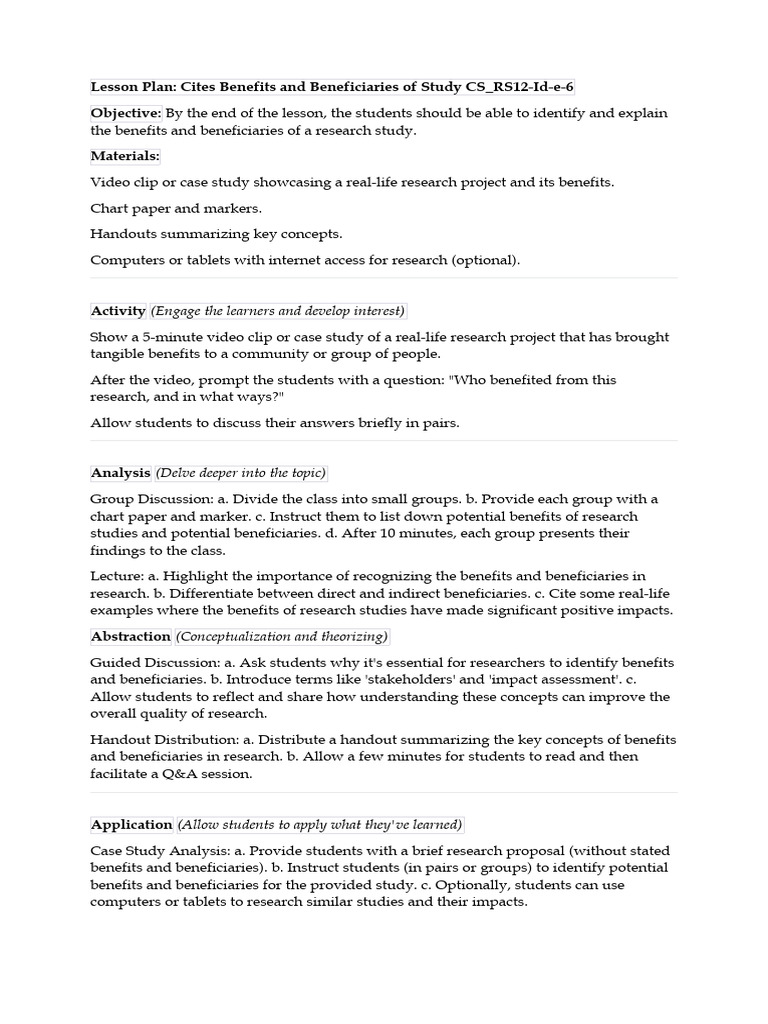 Lesson Plan: Cites Benefits and Beneficiaries of Study CS_RS12-Id-e-6

Objective: By the end of the lesson, the students should be able to identify and explain the benefits and beneficiaries of a research study.

Materials:

Video clip or case study showcasing a real-life research project and its benefits.

Chart paper and markers.

Handouts summarizing key concepts.

Computers or tablets with internet access for research (optional).

Activity (Engage the learners and develop interest)

Show a 5-minute video clip or case study of a real-life research project that has brought tangible benefits to a community or group of people.

After the video, prompt the students with a question: "Who benefited from this research, and in what ways?"

Allow students to discuss their answers briefly in pairs.

Analysis (Delve deeper into the topic)

Group Discussion: a. Divide the class into small groups. b. Provide each group with a chart paper and marker. c. Instruct them to list down potential benefits of research studies and potential beneficiaries. d. After 10 minutes, each group presents their findings to the class.

Lecture: a. Highlight the importance of recognizing the benefits and beneficiaries in research. b. Differentiate between direct and indirect beneficiaries. c. Cite some real-life examples where the benefits of research studies have made significant positive impacts.

Abstraction (Conceptualization and theorizing)

Guided Discussion: a. Ask students why it's essential for researchers to identify benefits and beneficiaries. b. Introduce terms like 'stakeholders' and 'impact assessment'. c. Allow students to reflect and share how understanding these concepts can improve the overall quality of research.

Handout Distribution: a. Distribute a handout summarizing the key concepts of benefits and beneficiaries in research. b. Allow a few minutes for students to read and then facilitate a Q&A session.

Application (Allow students to apply what they've learned)

Case Study Analysis: a. Provide students with a brief research proposal (without stated benefits and beneficiaries). b. Instruct students (in pairs or groups) to identify potential benefits and beneficiaries for the provided study. c. Optionally, students can use computers or tablets to research similar studies and their impacts.